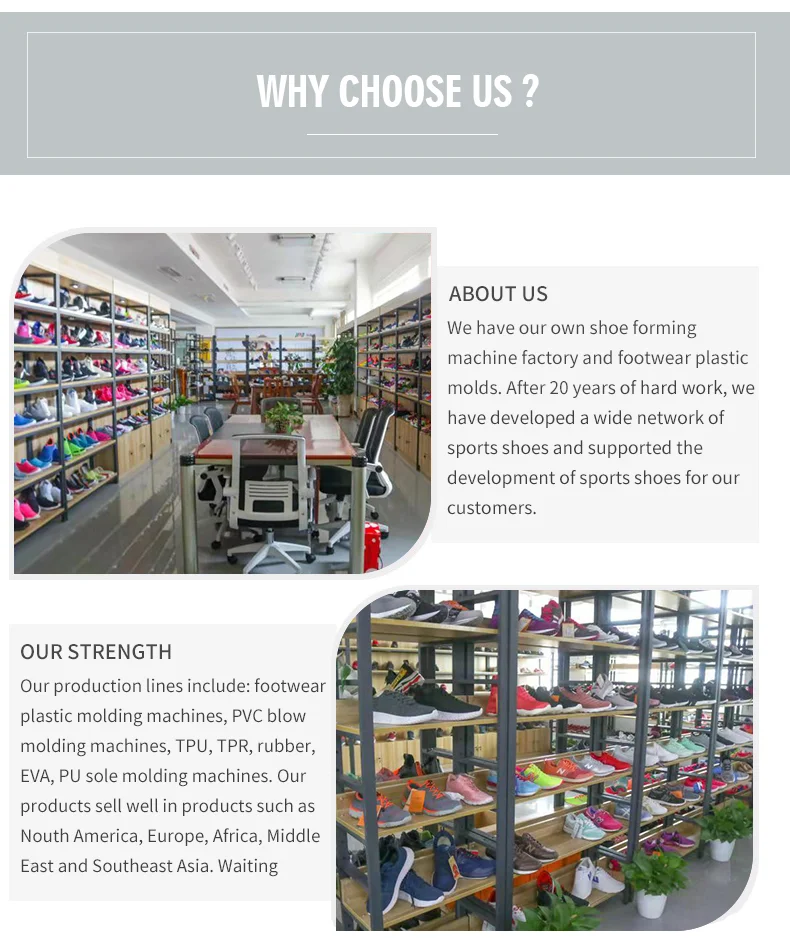 WHY CHOOSE US ?

ABOUT US

We have our own shoe forming machine factory and footwear plastic molds. After 20 years of hard work, we have developed a wide network of sports shoes and supported the development of sports shoes for our customers.

OUR STRENGTH

Our production lines include: footwear plastic molding machines, PVC blow molding machines, TPU, TPR, rubber, EVA, PU sole molding machines. Our products sell well in products such as Nouth America, Europe, Africa, Middle East and Southeast Asia. Waiting